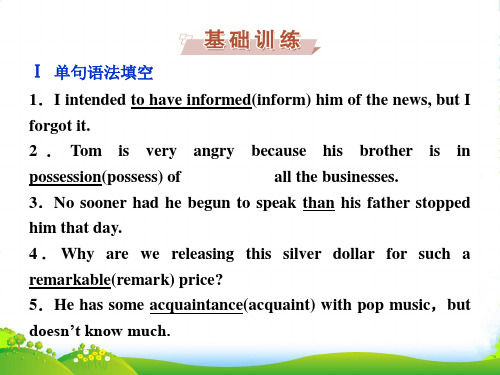 基础训练

Ⅰ 单句语法填空

1．I intended to have informed(inform) him of the news, but I forgot it.

2．Tom is very angry because his brother is in possession(possess) of all the businesses.

3．No sooner had he begun to speak than his father stopped him that day.

4．Why are we releasing this silver dollar for such a remarkable(remark) price?

5．He has some acquaintance(acquaint) with pop music，but doesn't know much.